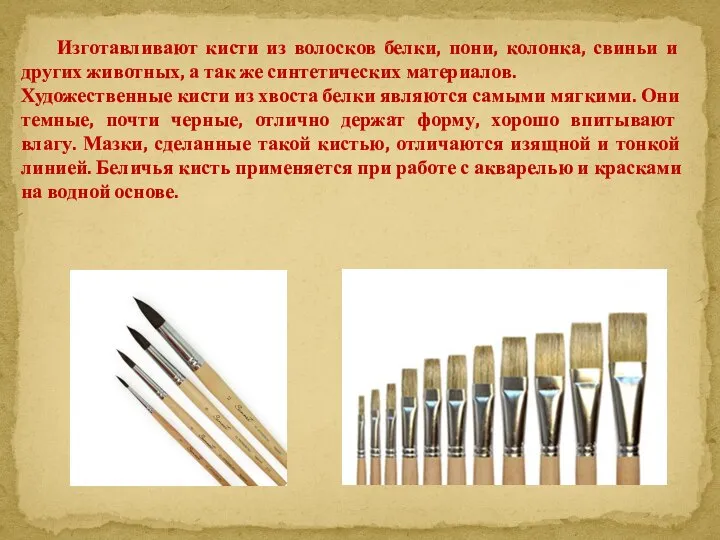 Изготавливают кисти из волосков белки, пони, колонка, свиньи и других животных, а так же синтетических материалов.
Художественные кисти из хвоста белки являются самыми мягкими. Они темные, почти черные, отлично держат форму, хорошо впитывают влагу. Мазки, сделанные такой кистью, отличаются изящной и тонкой линией. Беличья кисть применяется при работе с акварелью и красками на водной основе.